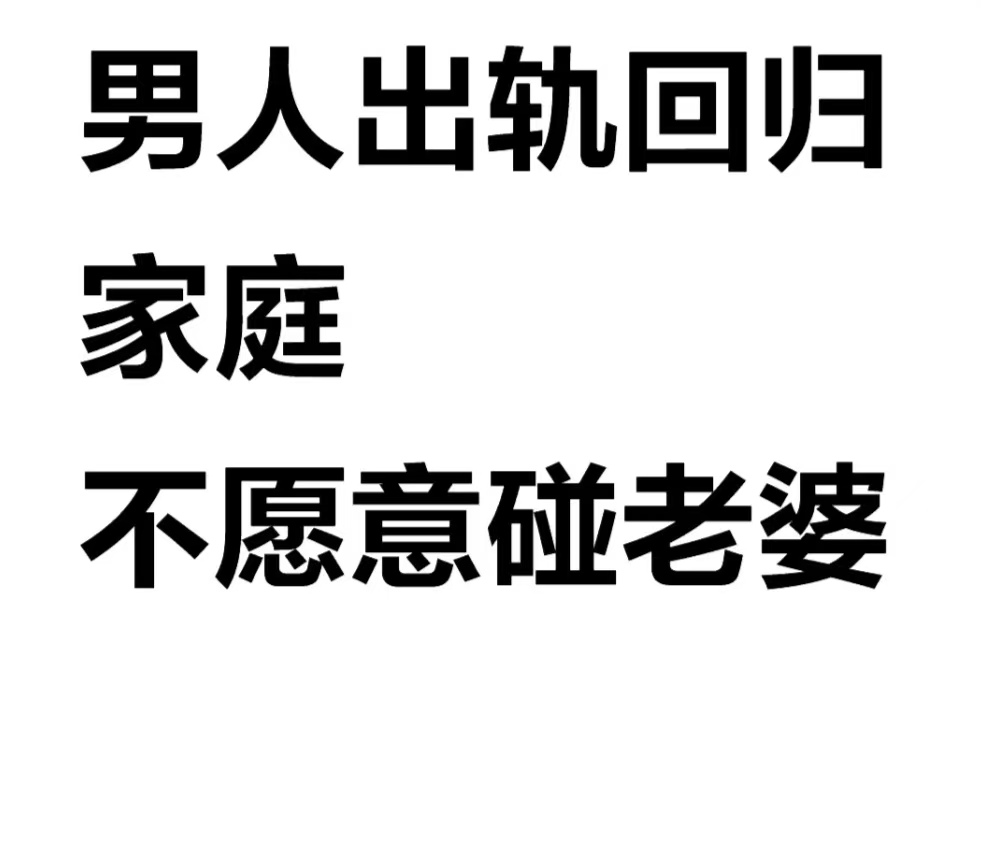 男人出轨回归家庭
不愿意碰老婆